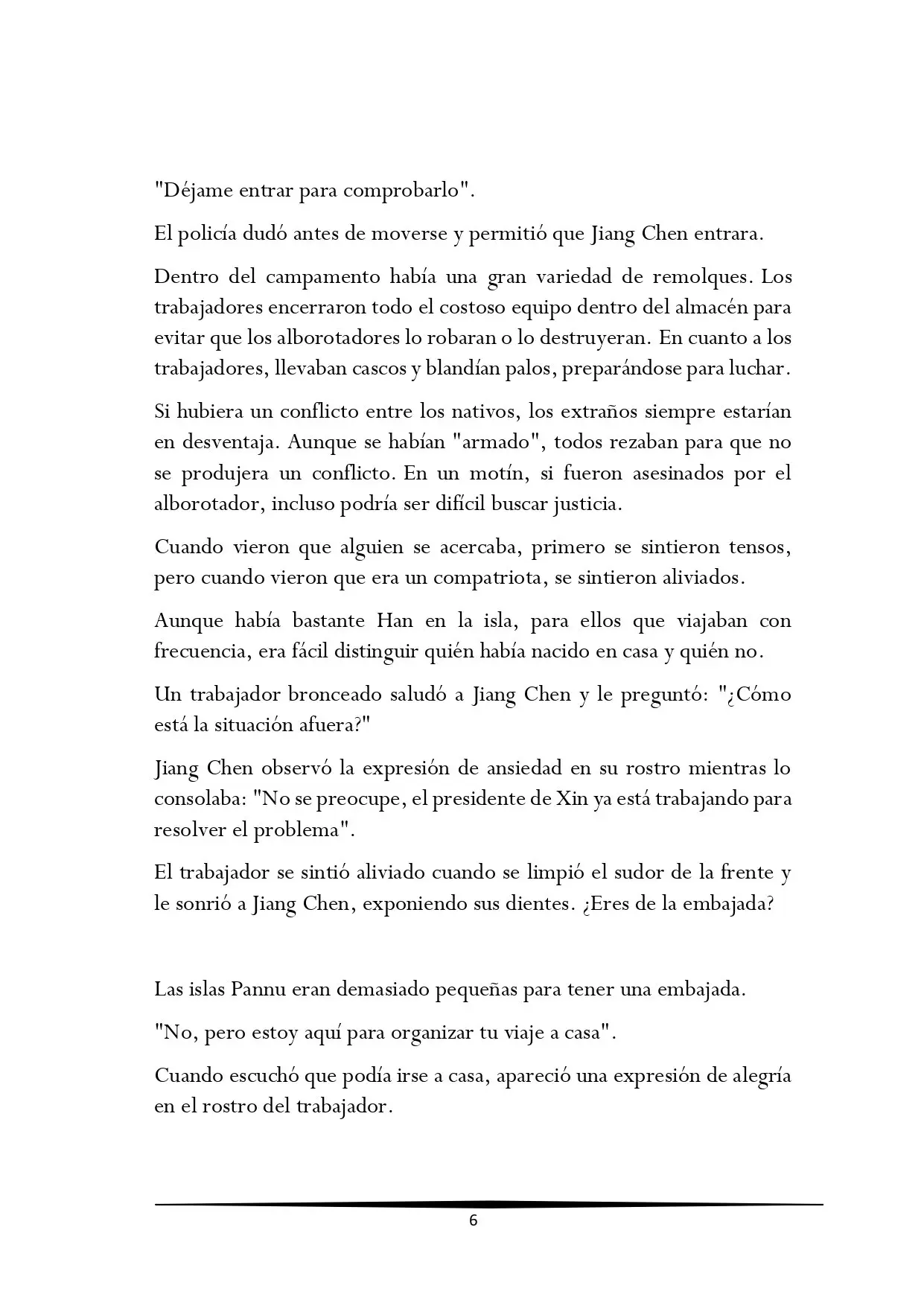 "Déjame entrar para comprobarlo".

El policía dudó antes de moverse y permitió que Jiang Chen entrara.

Dentro del campamento había una gran variedad de remolques. Los trabajadores encerraron todo el costoso equipo dentro del almacén para evitar que los alborotadores lo robaran o lo destruyeran. En cuanto a los trabajadores, llevaban cascos y blandían palos, preparándose para luchar.

Si hubiera un conflicto entre los nativos, los extraños siempre estarían en desventaja. Aunque se habían "armado", todos rezaban para que no se produjera un conflicto. En un motín, si fueron asesinados por el alborotador, incluso podría ser difícil buscar justicia.

Cuando vieron que alguien se acercaba, primero se sintieron tensos, pero cuando vieron que era un compatriota, se sintieron aliviados.

Aunque había bastante Han en la isla, para ellos que viajaban con frecuencia, era fácil distinguir quién había nacido en casa y quién no.

Un trabajador bronceado saludó a Jiang Chen y le preguntó: "¿Cómo está la situación afuera?"

Jiang Chen observó la expresión de ansiedad en su rostro mientras lo consolaba: "No se preocupe, el presidente de Xin ya está trabajando para resolver el problema".

El trabajador se sintió aliviado cuando se limpió el sudor de la frente y le sonrió a Jiang Chen, exponiendo sus dientes. ¿Eres de la embajada?

Las islas Pannu eran demasiado pequeñas para tener una embajada.

"No, pero estoy aquí para organizar tu viaje a casa".

Cuando escuchó que podía irse a casa, apareció una expresión de alegría en el rostro del trabajador.

6